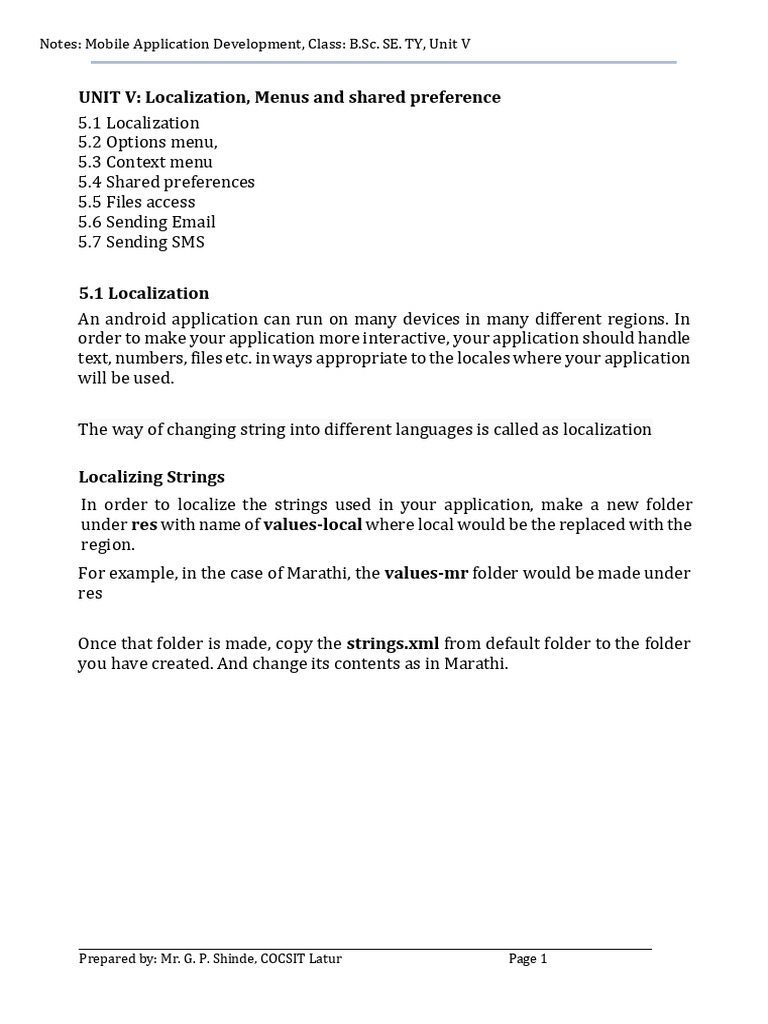 Notes: Mobile Application Development, Class: B.Sc. SE. TY, Unit V

UNIT V: Localization, Menus and shared preference

5.1 Localization
5.2 Options menu,
5.3 Context menu
5.4 Shared preferences
5.5 Files access
5.6 Sending Email
5.7 Sending SMS

5.1 Localization

An android application can run on many devices in many different regions. In order to make your application more interactive, your application should handle text, numbers, files etc. in ways appropriate to the locales where your application will be used.

The way of changing string into different languages is called as localization

Localizing Strings

In order to localize the strings used in your application, make a new folder under res with name of values-local where local would be the replaced with the region.

For example, in the case of Marathi, the values-mr folder would be made under res

Once that folder is made, copy the strings.xml from default folder to the folder you have created. And change its contents as in Marathi.

Prepared by: Mr. G. P. Shinde, COCSIT Latur Page 1